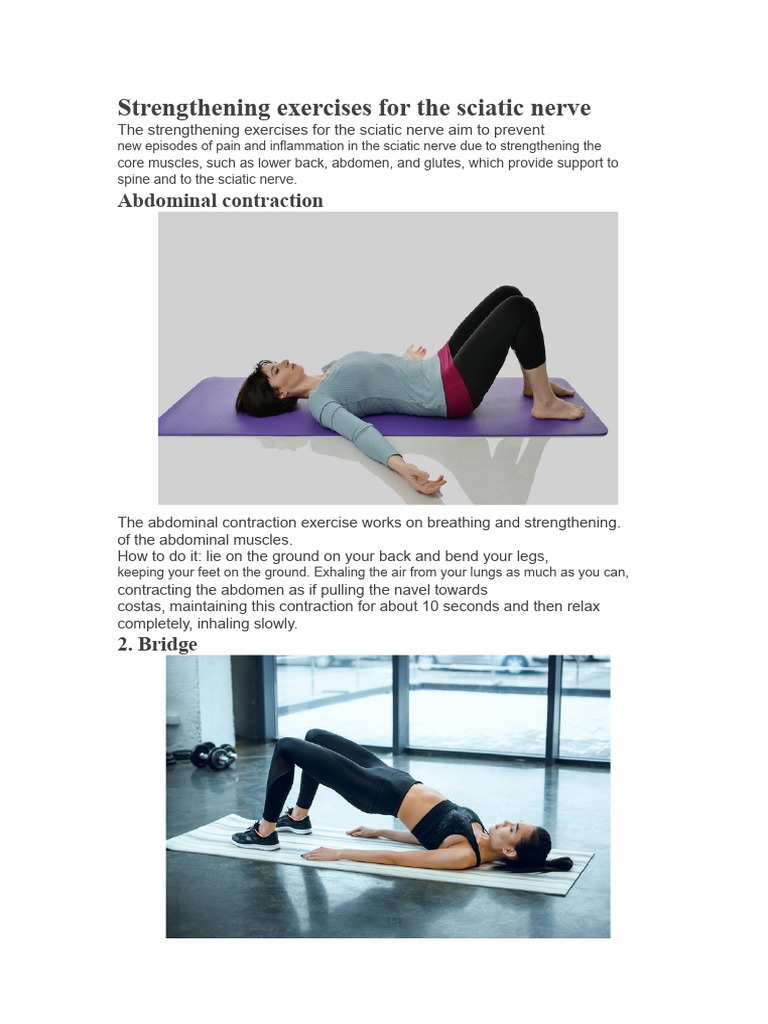 Strengthening exercises for the sciatic nerve

The strengthening exercises for the sciatic nerve aim to prevent new episodes of pain and inflammation in the sciatic nerve due to strengthening the core muscles, such as lower back, abdomen, and glutes, which provide support to spine and to the sciatic nerve.

Abdominal contraction

The abdominal contraction exercise works on breathing and strengthening. of the abdominal muscles.
How to do it: lie on the ground on your back and bend your legs, keeping your feet on the ground. Exhaling the air from your lungs as much as you can, contracting the abdomen as if pulling the navel towards costas, maintaining this contraction for about 10 seconds and then relax completely, inhaling slowly.

2. Bridge